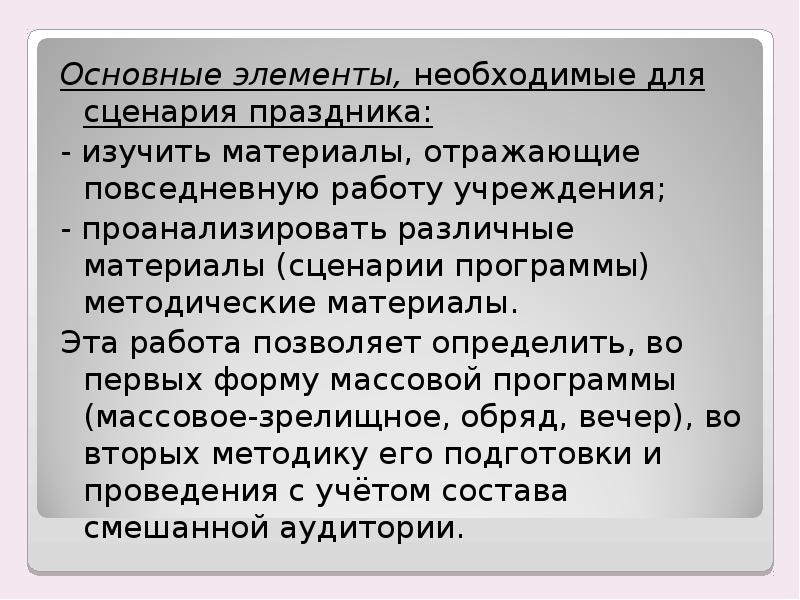 Основные элементы, необходимые для сценария праздника:
- изучить материалы, отражающие повседневную работу учреждения;
- проанализировать различные материалы (сценарии программы) методические материалы.
Эта работа позволяет определить, во первых форму массовой программы (массовое-зрелищное, обряд, вечер), во вторых методику его подготовки и проведения с учётом состава смешанной аудитории.